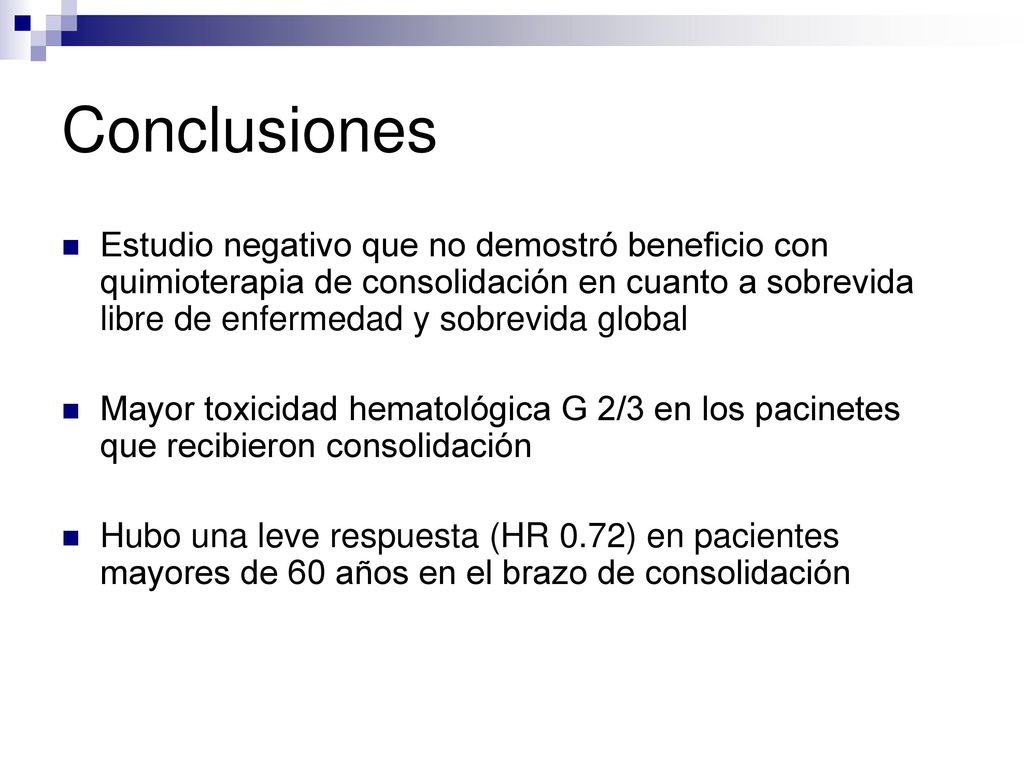 Conclusiones

Estudio negativo que no demostró beneficio con quimioterapia de consolidación en cuanto a sobrevida libre de enfermedad y sobrevida global

Mayor toxicidad hematológica G 2/3 en los pacinetes que recibieron consolidación

Hubo una leve respuesta (HR 0.72) en pacientes mayores de 60 años en el brazo de consolidación